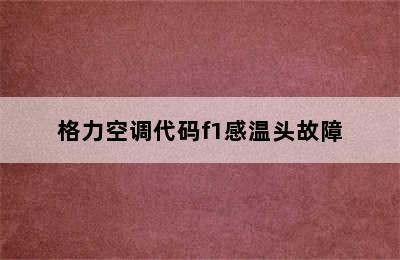 格力空调代码f1感温头故障